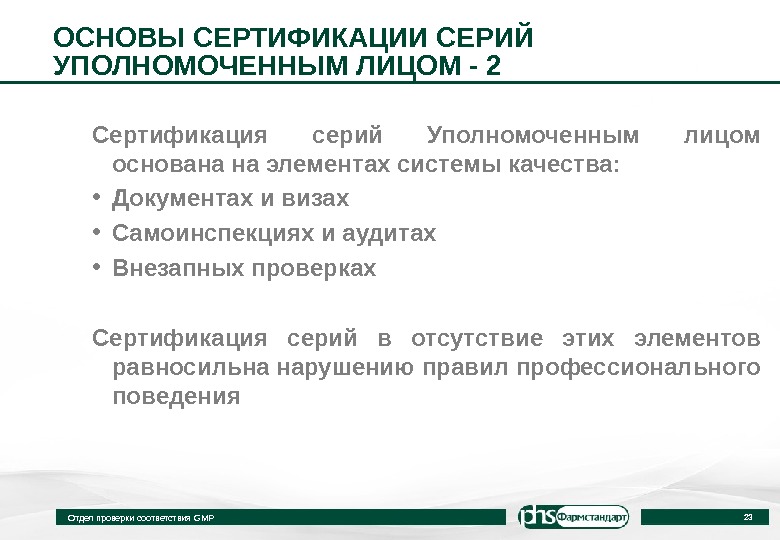 ОСНОВЫ СЕРТИФИКАЦИИ СЕРИЙ УПОЛНОМОЧЕННЫМ ЛИЦОМ - 2

Сертификация серий Уполномоченным лицом основана на элементах системы качества:

• Документах и визах
• Самоинспекциях и аудитах
• Внезапных проверках

Сертификация серий в отсутствие этих элементов равносильна нарушению правил профессионального поведения

Отдел проверки соответствия GMP

phs Фармстандарт

23